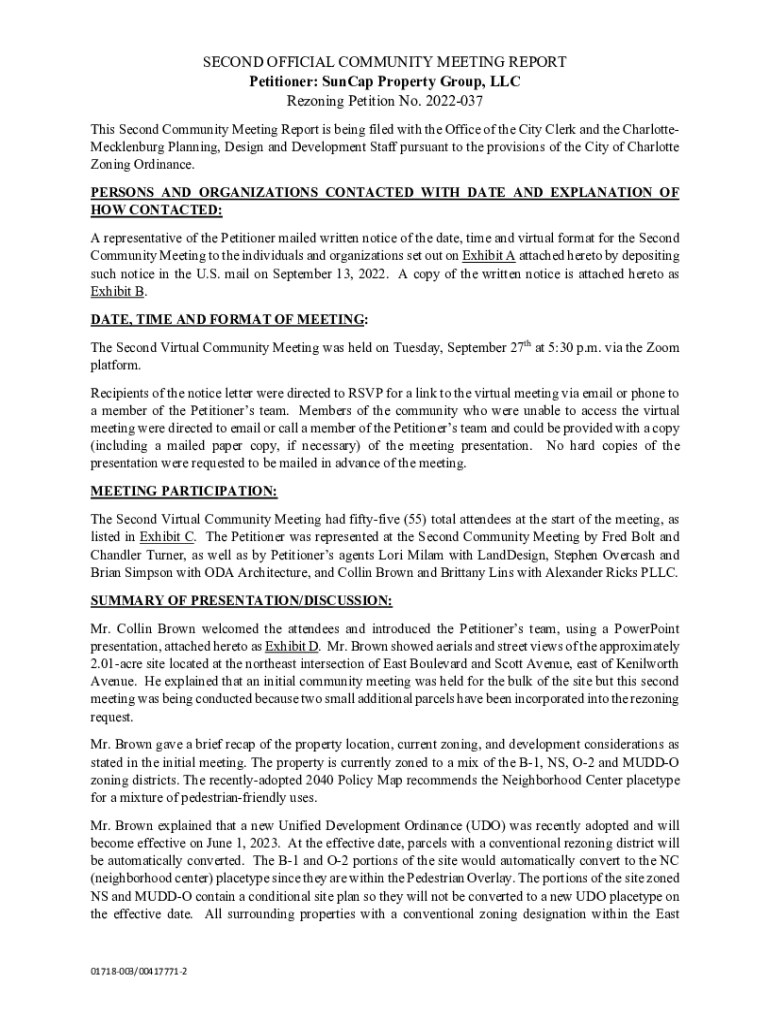 SECOND OFFICIAL COMMUNITY MEETING REPORT
Petitioner: SunCap Property Group, LLC
Rezoning Petition No. 2022-037

This Second Community Meeting Report is being filed with the Office of the City Clerk and the Charlotte-Mecklenburg Planning, Design and Development Staff pursuant to the provisions of the City of Charlotte Zoning Ordinance.

PERSONS AND ORGANIZATIONS CONTACTED WITH DATE AND EXPLANATION OF HOW CONTACTED:

A representative of the Petitioner mailed written notice of the date, time and virtual format for the Second Community Meeting to the individuals and organizations set out on Exhibit A attached hereto by depositing such notice in the U.S. mail on September 13, 2022. A copy of the written notice is attached hereto as Exhibit B.

DATE, TIME AND FORMAT OF MEETING:

The Second Virtual Community Meeting was held on Tuesday, September 27$^{th}$ at 5:30 p.m. via the Zoom platform.

Recipients of the notice letter were directed to RSVP for a link to the virtual meeting via email or phone to a member of the Petitioner's team. Members of the community who were unable to access the virtual meeting were directed to email or call a member of the Petitioner's team and could be provided with a copy (including a mailed paper copy, if necessary) of the meeting presentation. No hard copies of the presentation were requested to be mailed in advance of the meeting.

MEETING PARTICIPATION:

The Second Virtual Community Meeting had fifty-five (55) total attendees at the start of the meeting, as listed in Exhibit C. The Petitioner was represented at the Second Community Meeting by Fred Bolt and Chandler Turner, as well as by Petitioner's agents Lori Milam with LandDesign, Stephen Overcash and Brian Simpson with ODA Architecture, and Collin Brown and Brittany Lins with Alexander Ricks PLLC.

SUMMARY OF PRESENTATION/DISCUSSION:

Mr. Collin Brown welcomed the attendees and introduced the Petitioner's team, using a PowerPoint presentation, attached hereto as Exhibit D. Mr. Brown showed aerials and street views of the approximately 2.01-acre site located at the northeast intersection of East Boulevard and Scott Avenue, east of Kenilworth Avenue. He explained that an initial community meeting was held for the bulk of the site but this second meeting was being conducted because two small additional parcels have been incorporated into the rezoning request.

Mr. Brown gave a brief recap of the property location, current zoning, and development considerations as stated in the initial meeting. The property is currently zoned to a mix of the B-1, NS, O-2 and MUDD-O zoning districts. The recently-adopted 2040 Policy Map recommends the Neighborhood Center placetype for a mixture of pedestrian-friendly uses.

Mr. Brown explained that a new Unified Development Ordinance (UDO) was recently adopted and will become effective on June 1, 2023. At the effective date, parcels with a conventional rezoning district will be automatically converted. The B-1 and O-2 portions of the site would automatically convert to the NC (neighborhood center) placetype since they are within the Pedestrian Overlay. The portions of the site zoned NS and MUDD-O contain a conditional site plan so they will not be converted to a new UDO placetype on the effective date. All surrounding properties with a conventional zoning designation within the East

01718-003/00417771-2